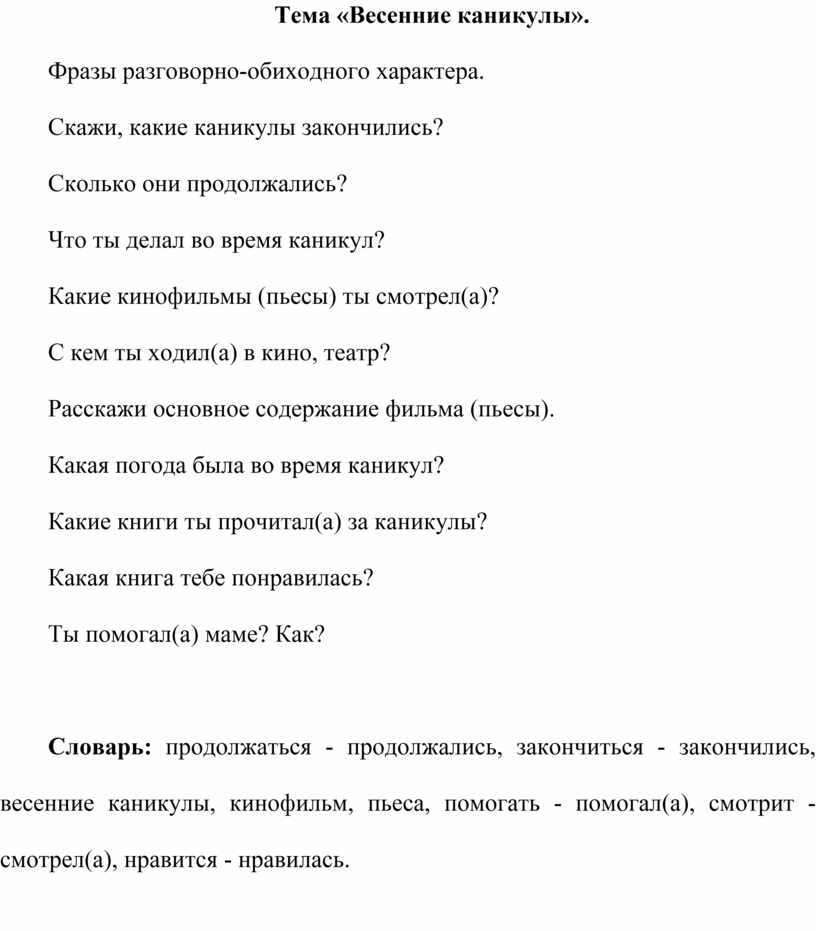 Тема «Весенние каникулы».

Фразы разговорно-обиходного характера.

Скажи, какие каникулы закончились?

Сколько они продолжались?

Что ты делал во время каникул?

Какие кинофильмы (пьесы) ты смотрел(а)?

С кем ты ходил(а) в кино, театр?

Расскажи основное содержание фильма (пьесы).

Какая погода была во время каникул?

Какие книги ты прочитал(а) за каникулы?

Какая книга тебе понравилась?

Ты помогал(а) маме? Как?

Словарь: продолжаться - продолжались, закончиться - закончились, весенние каникулы, кинофильм, пьеса, помогать - помогал(а), смотрит - смотрел(а), нравится - нравилась.